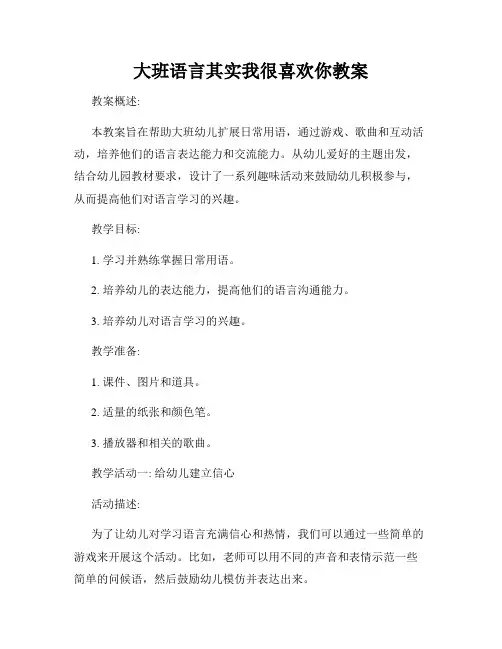 大班语言其实我很喜欢你教案

教案概述:

本教案旨在帮助大班幼儿扩展日常用语，通过游戏、歌曲和互动活动，培养他们的语言表达能力和交流能力。从幼儿爱好的主题出发，结合幼儿园教材要求，设计了一系列趣味活动来鼓励幼儿积极参与，从而提高他们对语言学习的兴趣。

教学目标:

1. 学习并熟练掌握日常用语。

2. 培养幼儿的表达能力，提高他们的语言沟通能力。

3. 培养幼儿对语言学习的兴趣。

教学准备:

1. 课件、图片和道具。

2. 适量的纸张和颜色笔。

3. 播放器和相关的歌曲。

教学活动一: 给幼儿建立信心

活动描述:

为了让幼儿对学习语言充满信心和热情，我们可以通过一些简单的游戏来开展这个活动。比如，老师可以用不同的声音和表情示范一些简单的问候语，然后鼓励幼儿模仿并表达出来。